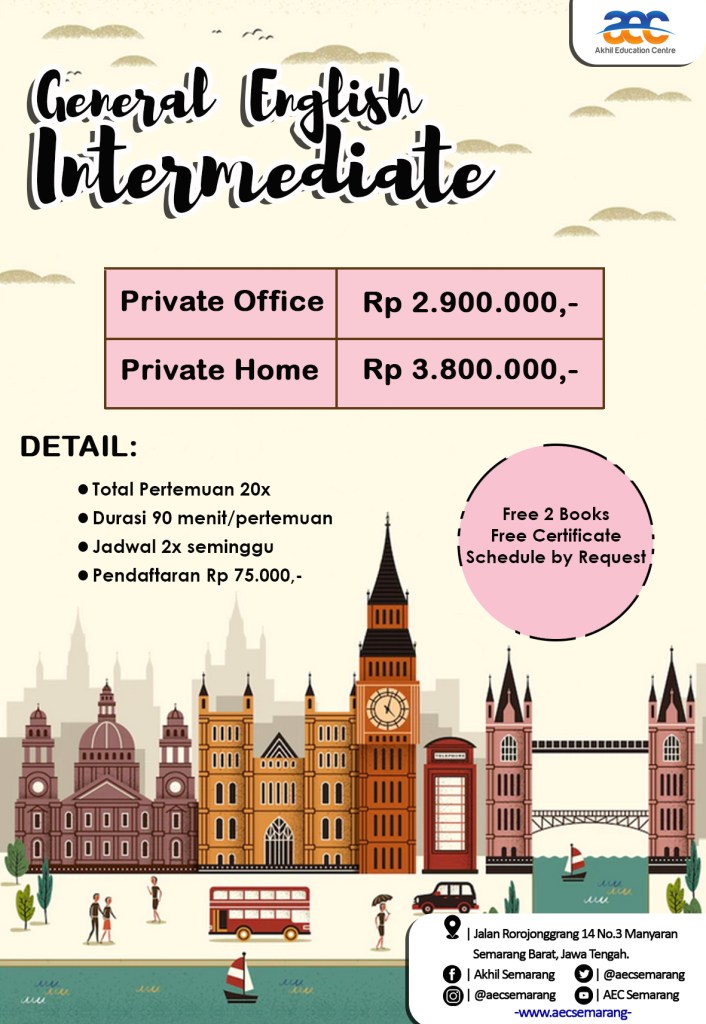 aec
Akhil Education Centre

General English
Intermediate

| Private Office | Rp 2.900.000,- |
|---|---|
| Private Home | Rp 3.800.000,- |

DETAIL:

• Total Pertemuan 20x
• Durasi 90 menit/pertemuan
• Jadwal 2x seminggu
• Pendaftaran Rp 75.000,-

Free 2 Books
Free Certificate
Schedule by Request

| Jalan Rorojonggrang 14 No.3 Manyaran
Semarang Barat, Jawa Tengah.
| Akhil Semarang
| @aecsemarang
| @aecsemarang
| AEC Semarang
-www.aecsemarang-